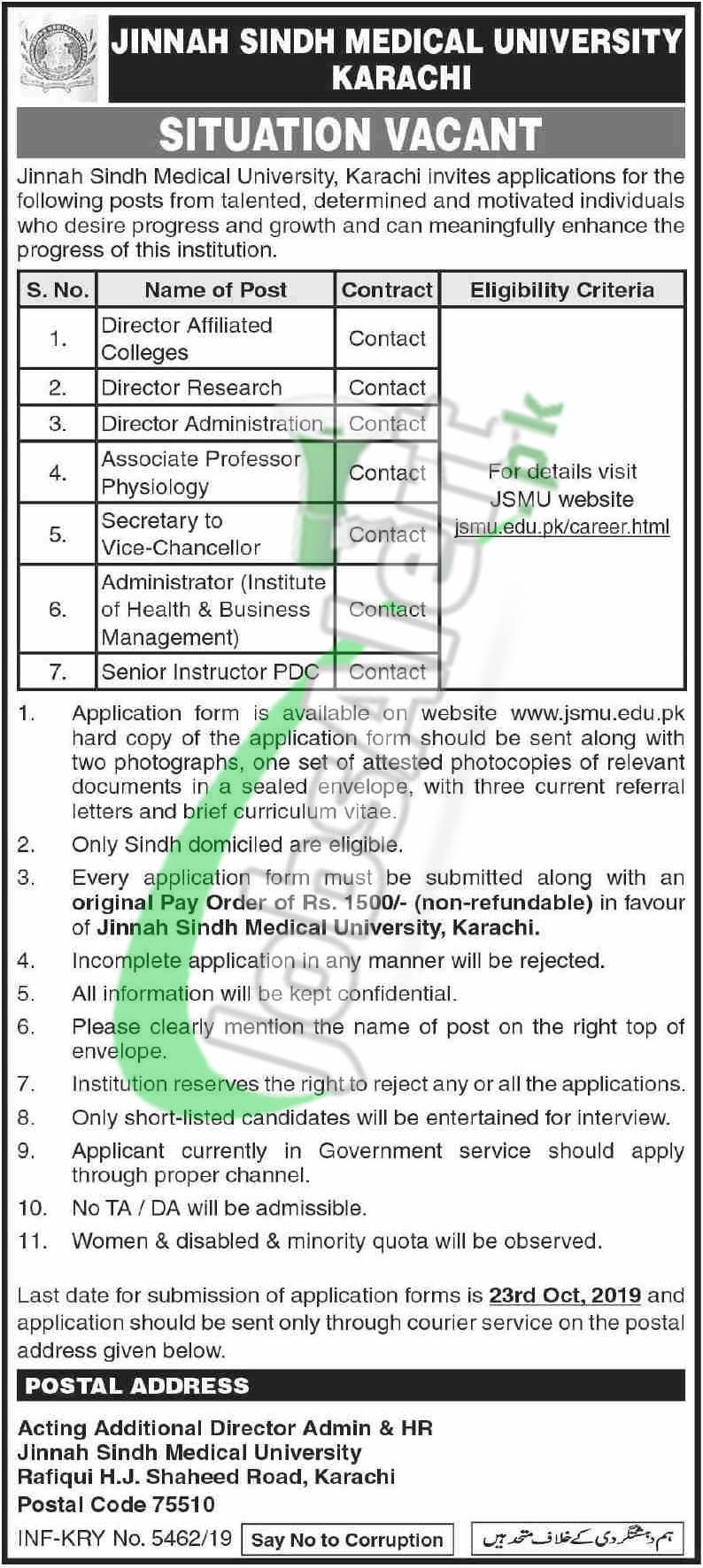 JINNAH SINDH MEDICAL UNIVERSITY
KARACHI

SITUATION VACANT

Jinnah Sindh Medical University, Karachi invites applications for the following posts from talented, determined and motivated individuals who desire progress and growth and can meaningfully enhance the progress of this institution.

| S. No. | Name of Post | Contract | Eligibility Criteria |
|---|---|---|---|
| 1. | Director Affiliated Colleges | Contact | For details visit JSMU website jsmu.edu.pk/career.html |
| 2. | Director Research | Contact | |
| 3. | Director Administration | Contact | |
| 4. | Associate Professor Physiology | Contact | |
| 5. | Secretary to Vice-Chancellor | Contact | |
| 6. | Administrator (Institute of Health & Business Management) | Contact | |
| 7. | Senior Instructor PDC | Contact | |

1. Application form is available on website www.jsmu.edu.pk hard copy of the application form should be sent along with two photographs, one set of attested photocopies of relevant documents in a sealed envelope, with three current referral letters and brief curriculum vitae.
2. Only Sindh domiciled are eligible.
3. Every application form must be submitted along with an original Pay Order of Rs. 1500/- (non-refundable) in favour of Jinnah Sindh Medical University, Karachi.
4. Incomplete application in any manner will be rejected.
5. All information will be kept confidential.
6. Please clearly mention the name of post on the right top of envelope.
7. Institution reserves the right to reject any or all the applications.
8. Only short-listed candidates will be entertained for interview.
9. Applicant currently in Government service should apply through proper channel.
10. No TA / DA will be admissible.
11. Women & disabled & minority quota will be observed.

Last date for submission of application forms is 23rd Oct, 2019 and application should be sent only through courier service on the postal address given below.

POSTAL ADDRESS

Acting Additional Director Admin & HR
Jinnah Sindh Medical University
Rafiqui H.J. Shaheed Road, Karachi
Postal Code 75510

INF-KRY No. 5462/19 Say No to Corruption ہم دہشتگردی کے خلاف متحد ہیں